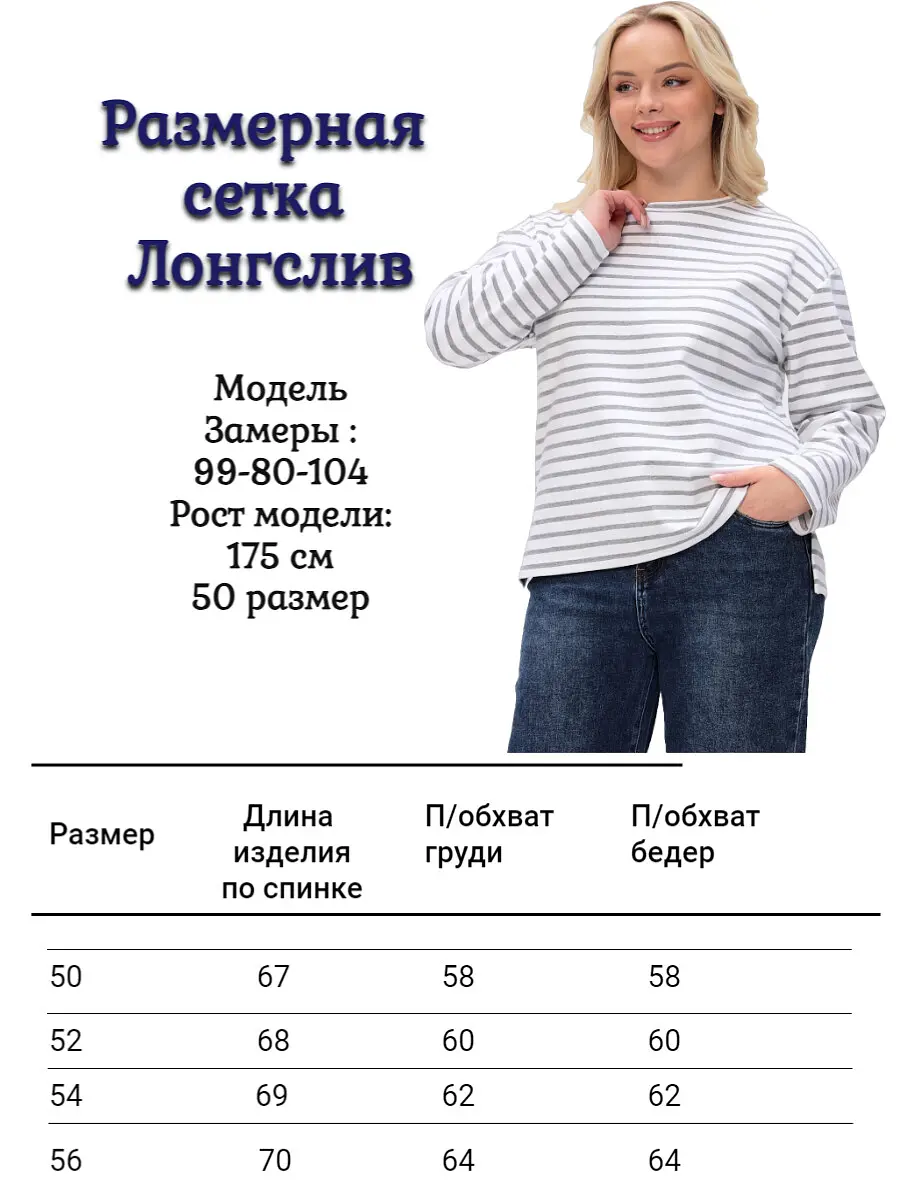 Размерная сетка Лонгслив

Модель
Замеры :
99-80-104
Рост модели:
175 см
50 размер

| Размер | Длина изделия по спинке | П/обхват груди | П/обхват бедер |
|---|---|---|---|
| 50 | 67 | 58 | 58 |
| 52 | 68 | 60 | 60 |
| 54 | 69 | 62 | 62 |
| 56 | 70 | 64 | 64 |